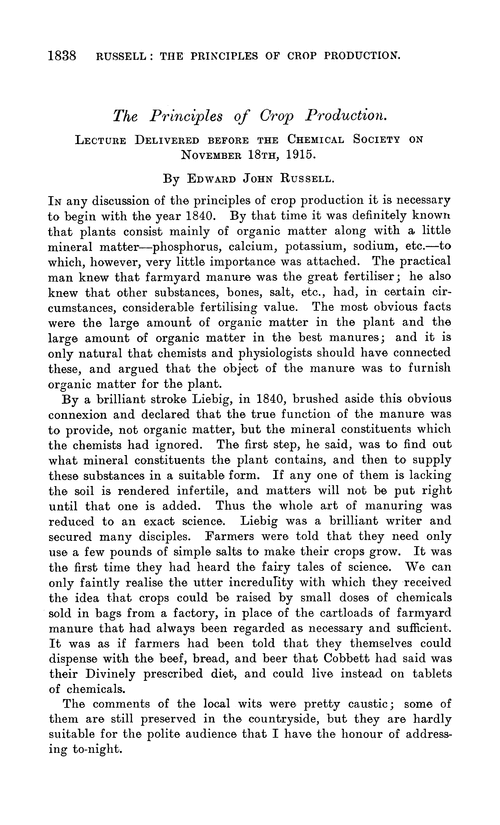 1838 RUSSELL: THE PRINCIPLES OF CROP PRODUCTION.

The Principles of Crop Production.

LECTURE DELIVERED BEFORE THE CHEMICAL SOCIETY ON NOVEMBER 18TH, 1915.

By EDWARD JOHN RUSSELL.

IN any discussion of the principles of crop production it is necessary to begin with the year 1840. By that time it was definitely known that plants consist mainly of organic matter along with a little mineral matter—phosphorus, calcium, potassium, sodium, etc.—to which, however, very little importance was attached. The practical man knew that farmyard manure was the great fertiliser; he also knew that other substances, bones, salt, etc., had, in certain circumstances, considerable fertilising value. The most obvious facts were the large amount of organic matter in the plant and the large amount of organic matter in the best manures; and it is only natural that chemists and physiologists should have connected these, and argued that the object of the manure was to furnish organic matter for the plant.

By a brilliant stroke Liebig, in 1840, brushed aside this obvious connexion and declared that the true function of the manure was to provide, not organic matter, but the mineral constituents which the chemists had ignored. The first step, he said, was to find out what mineral constituents the plant contains, and then to supply these substances in a suitable form. If any one of them is lacking the soil is rendered infertile, and matters will not be put right until that one is added. Thus the whole art of manuring was reduced to an exact science. Liebig was a brilliant writer and secured many disciples. Farmers were told that they need only use a few pounds of simple salts to make their crops grow. It was the first time they had heard the fairy tales of science. We can only faintly realise the utter incredulity with which they received the idea that crops could be raised by small doses of chemicals sold in bags from a factory, in place of the cartloads of farmyard manure that had always been regarded as necessary and sufficient. It was as if farmers had been told that they themselves could dispense with the beef, bread, and beer that Cobbett had said was their Divinely prescribed diet, and could live instead on tablets of chemicals.

The comments of the local wits were pretty caustic; some of them are still preserved in the countryside, but they are hardly suitable for the polite audience that I have the honour of addressing to-night.